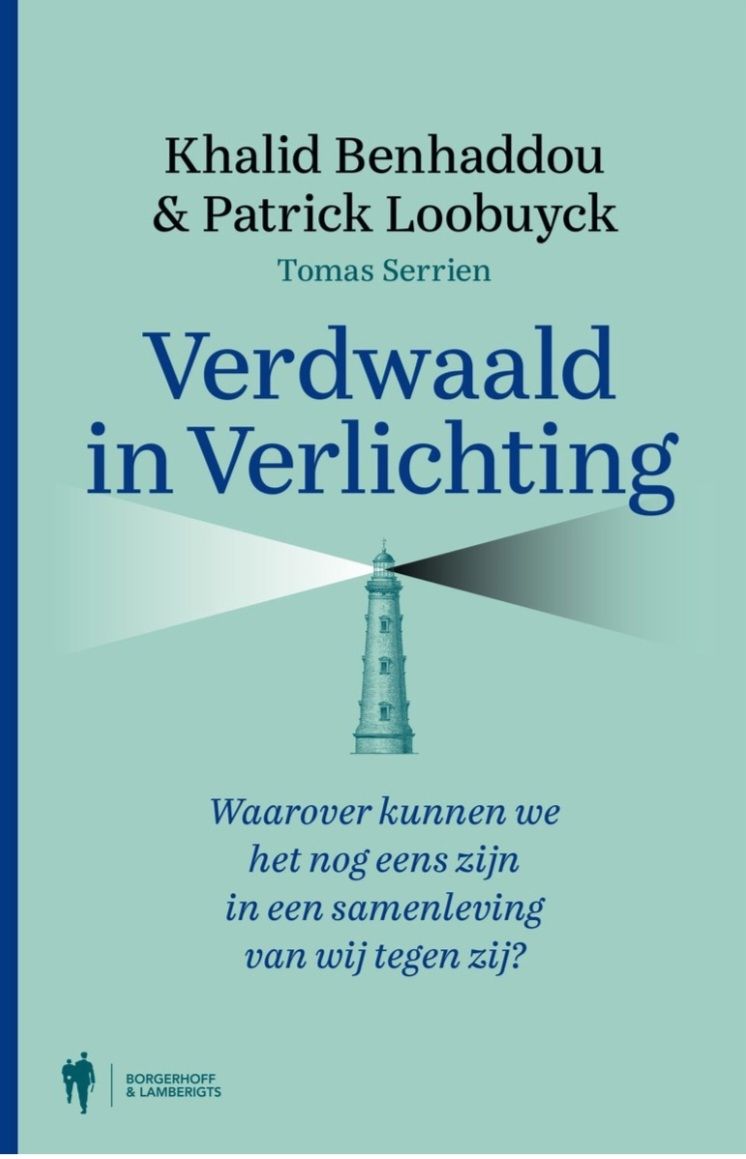 Khalid Benhaddou & Patrick Loobuyck

Tomas Serrien

Verdwaald in Verlichting

Waarover kunnen we het nog eens zijn in een samenleving van wij tegen zij?

BORGERHOFF & LAMBERIGTS